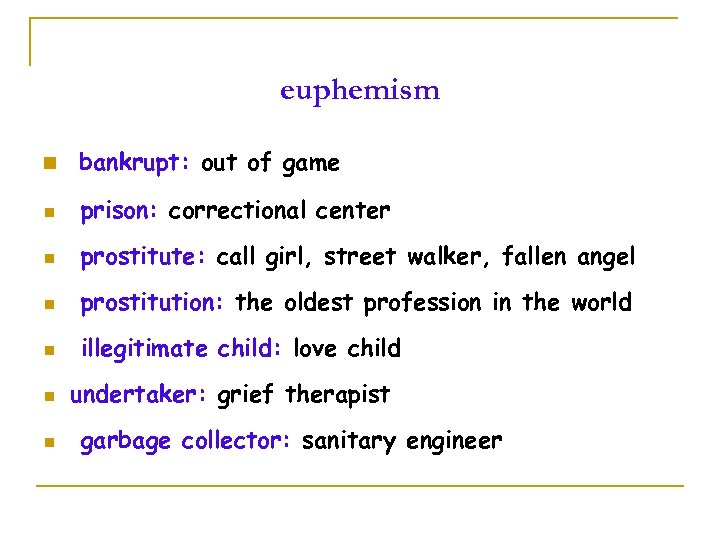 euphemism

• bankrupt: out of game

• prison: correctional center

• prostitute: call girl, street walker, fallen angel

• prostitution: the oldest profession in the world

• illegitimate child: love child

• undertaker: grief therapist

• garbage collector: sanitary engineer